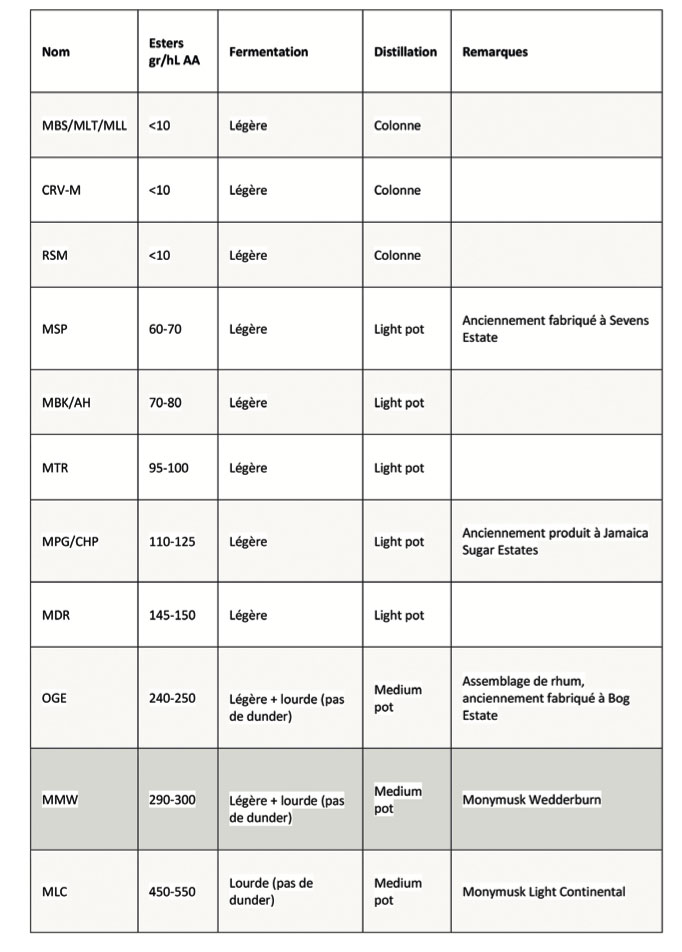 | Nom | Esters gr/hL AA | Fermentation | Distillation | Remarques |
|---|---|---|---|---|
| MBS/MLT/MLL | <10 | Légère | Colonne | |
| CRV-M | <10 | Légère | Colonne | |
| RSM | <10 | Légère | Colonne | |
| MSP | 60-70 | Légère | Light pot | Anciennement fabriqué à Sevens Estate |
| MBK/AH | 70-80 | Légère | Light pot | |
| MTR | 95-100 | Légère | Light pot | |
| MPG/CHP | 110-125 | Légère | Light pot | Anciennement produit à Jamaica Sugar Estates |
| MDR | 145-150 | Légère | Light pot | |
| OGE | 240-250 | Légère + lourde (pas de dunder) | Medium pot | Assemblage de rhum, anciennement fabriqué à Bog Estate |
| MMW | 290-300 | Légère + lourde (pas de dunder) | Medium pot | Monymusk Wedderburn |
| MLC | 450-550 | Lourde (pas de dunder) | Medium pot | Monymusk Light Continental |